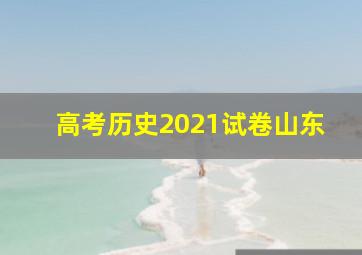 高考历史2021试卷山东